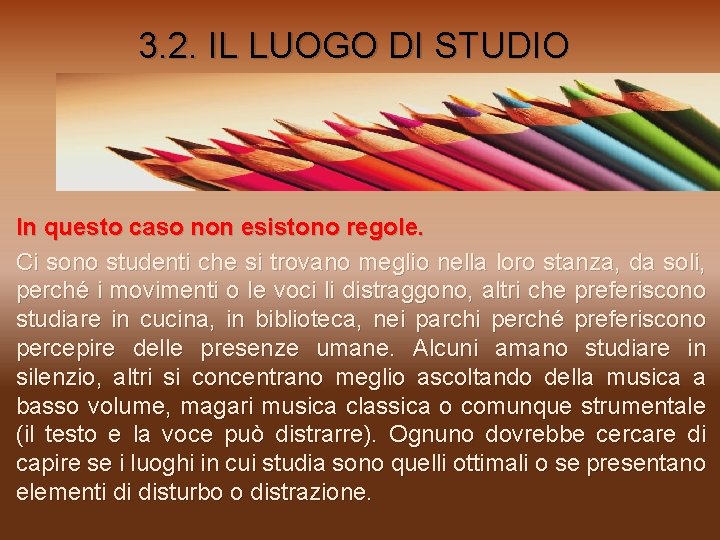 3.2. IL LUOGO DI STUDIO

In questo caso non esistono regole.

Ci sono studenti che si trovano meglio nella loro stanza, da soli, perché i movimenti o le voci li distraggono, altri che preferiscono studiare in cucina, in biblioteca, nei parchi perché preferiscono percepire delle presenze umane. Alcuni amano studiare in silenzio, altri si concentrano meglio ascoltando della musica a basso volume, magari musica classica o comunque strumentale (il testo e la voce può distrarre). Ognuno dovrebbe cercare di capire se i luoghi in cui studia sono quelli ottimali o se presentano elementi di disturbo o distrazione.